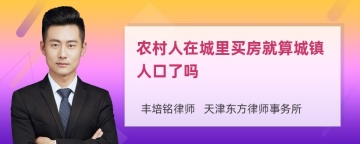 农村人在城里买房就算城镇人口了吗

丰培铭律师 天津东方律师事务所